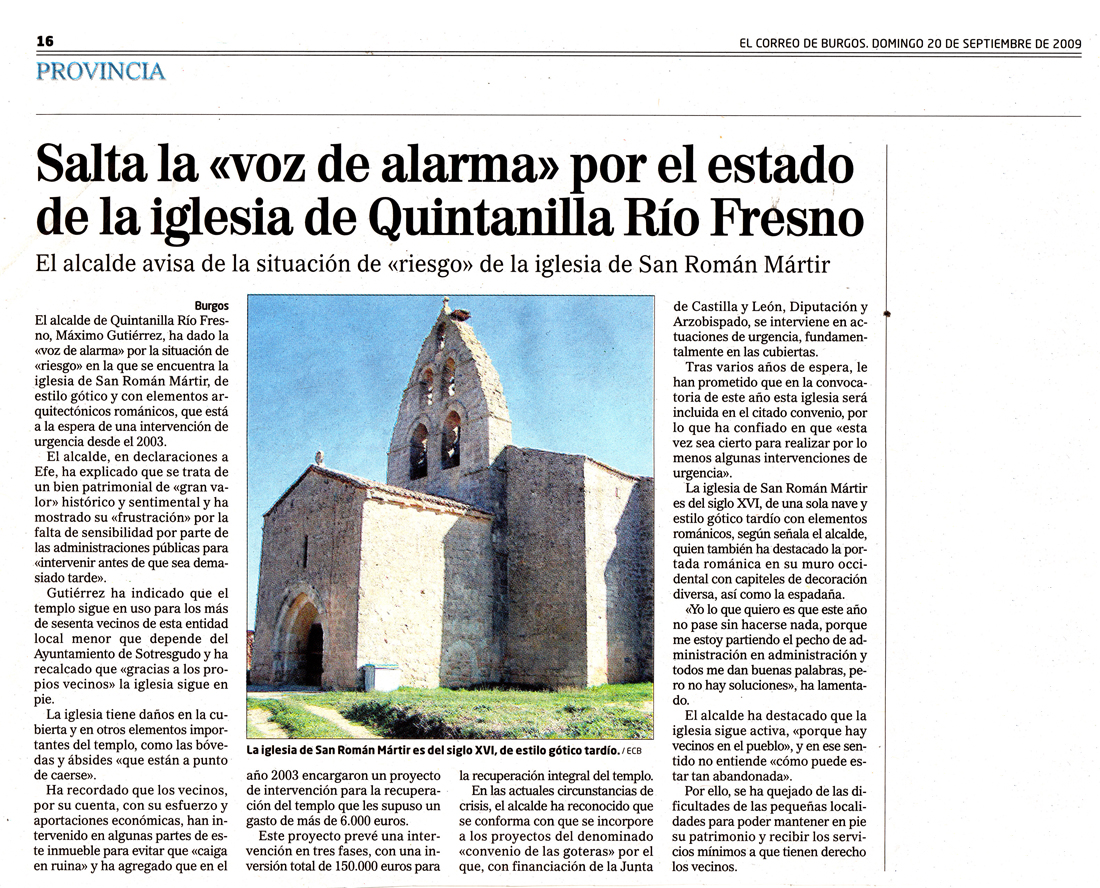 16

EL CORREO DE BURGOS. DOMINGO 20 DE SEPTIEMBRE DE 2009

PROVINCIA

Salta la «voz de alarma» por el estado de la iglesia de Quintanilla Río Fresno

El alcalde avisa de la situación de «riesgo» de la iglesia de San Román Mártir

Burgos

El alcalde de Quintanilla Río Fresno, Máximo Gutiérrez, ha dado la «voz de alarma» por la situación de «riesgo» en la que se encuentra la iglesia de San Román Mártir, de estilo gótico y con elementos arquitectónicos románicos, que está a la espera de una intervención de urgencia desde el 2003.

El alcalde, en declaraciones a Efe, ha explicado que se trata de un bien patrimonial de «gran valor» histórico y sentimental y ha mostrado su «frustración» por la falta de sensibilidad por parte de las administraciones públicas para «intervenir antes de que sea demasiado tarde».

Gutiérrez ha indicado que el templo sigue en uso para los más de sesenta vecinos de esta entidad local menor que depende del Ayuntamiento de Sotresgudo y ha recalcado que «gracias a los propios vecinos» la iglesia sigue en pie.

La iglesia tiene daños en la cubierta y en otros elementos importantes del templo, como las bóvedas y ábsides «que están a punto de caerse».

Ha recordado que los vecinos, por su cuenta, con su esfuerzo y aportaciones económicas, han intervenido en algunas partes de este inmueble para evitar que «caiga en ruina» y ha agregado que en el año 2003 encargaron un proyecto de intervención para la recuperación del templo que les supuso un gasto de más de 6.000 euros.

Este proyecto prevé una intervención en tres fases, con una inversión total de 150.000 euros para la recuperación integral del templo.

En las actuales circunstancias de crisis, el alcalde ha reconocido que se conforma con que se incorpore a los proyectos del denominado «convenio de las goteras» por el que, con financiación de la Junta de Castilla y León, Diputación y Arzobispado, se interviene en actuaciones de urgencia, fundamentalmente en las cubiertas.

Tras varios años de espera, le han prometido que en la convocatoria de este año esta iglesia será incluida en el citado convenio, por lo que ha confiado en que «esta vez sea cierto para realizar por lo menos algunas intervenciones de urgencia».

La iglesia de San Román Mártir es del siglo XVI, de una sola nave y estilo gótico tardío con elementos románicos, según señala el alcalde, quien también ha destacado la portada románica en su muro occidental con capiteles de decoración diversa, así como la espadaña.

«Yo lo que quiero es que este año no pase sin hacerse nada, porque me estoy partiendo el pecho de administración en administración y todos me dan buenas palabras, pero no hay soluciones», ha lamentado.

El alcalde ha destacado que la iglesia sigue activa, «porque hay vecinos en el pueblo», y en ese sentido no entiende «cómo puede estar tan abandonada».

Por ello, se ha quejado de las dificultades de las pequeñas localidades para poder mantener en pie su patrimonio y recibir los servicios mínimos a que tienen derecho los vecinos.

La iglesia de San Román Mártir es del siglo XVI, de estilo gótico tardío. / ECB